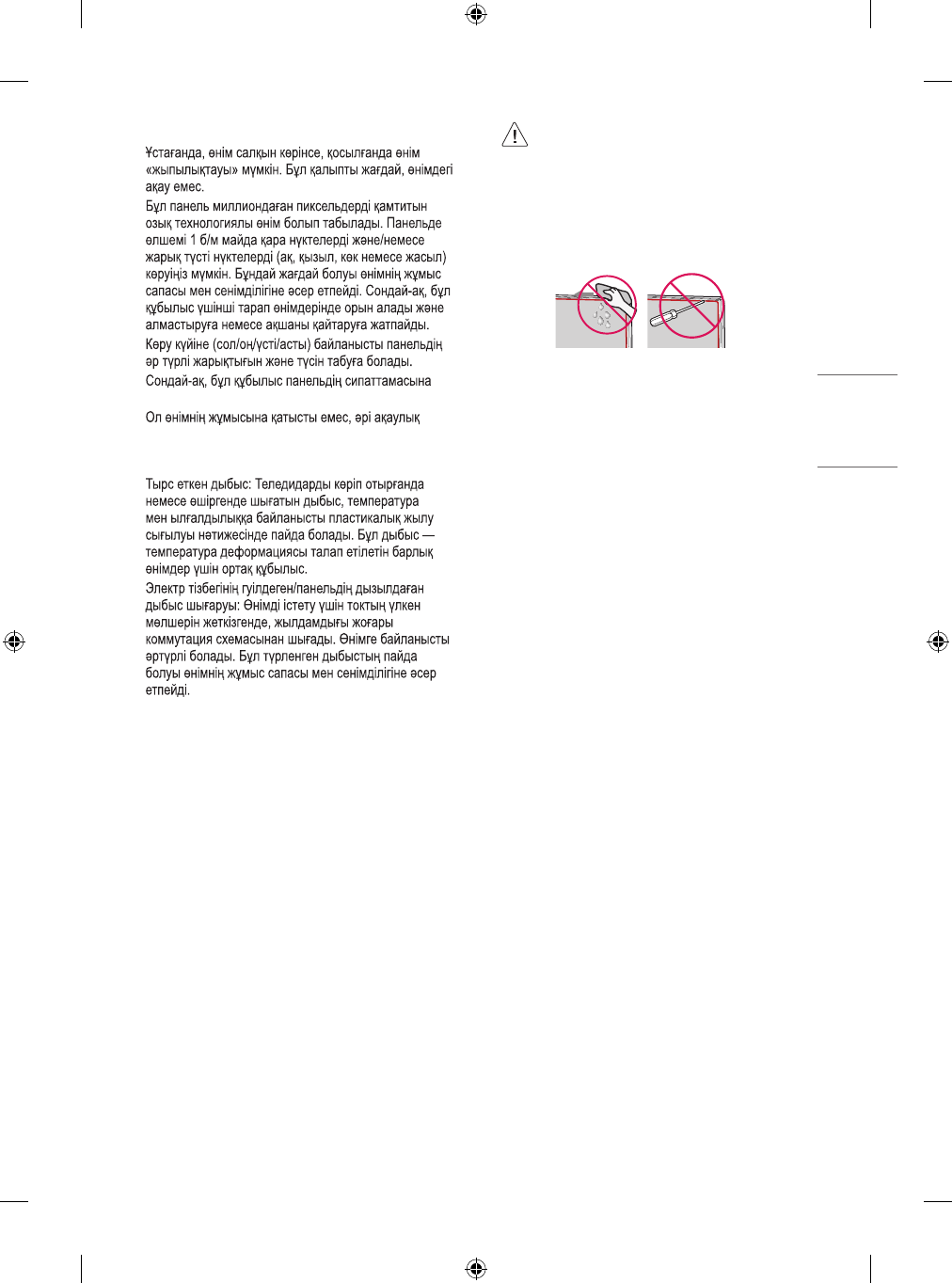 Ұстағанда, өнім салқын көрінсе, қосылғанда өнім «жыпылықтауы» мүмкін. Бұл қалыпты жағдай, өнімдегі ақау емес.

Бұл панель миллиондаған пиксельдерді қамтитын озық технологиялы өнім болып табылады. Панельде өлшемі 1 б/м майда қара нүктелерді және/немесе жарық түсті нүктелерді (ақ, қызыл, көк немесе жасыл) көруіңіз мүмкін. Бұндай жағдай болуы өнімнің жұмыс сапасы мен сенімділігіне әсер етпейді. Сондай-ақ, бұл құбылыс үшінші тарап өнімдерінде орын алады және алмастыруға немесе ақшаны қайтаруға жатпайды.

Көру күйіне (сол/оң/үсті/асты) байланысты панельдің әр түрлі жарықтығын және түсін табуға болады.

Сондай-ақ, бұл құбылыс панельдің сипаттамасына

Ол өнімнің жұмысына қатысты емес, әрі ақаулық

Тырс еткен дыбыс: Теледидарды көріп отырғанда немесе өшіргенде шығатын дыбыс, температура мен ылғалдылыққа байланысты пластикалық жылу сығылуы нәтижесінде пайда болады. Бұл дыбыс — температура деформациясы талап етілетін барлық өнімдер үшін ортақ құбылыс.

Электр тізбегінің гуілдеген/панельдің дызылдаған дыбыс шығаруы: Өнімді істету үшін токтың үлкен мөлшерін жеткізгенде, жылдамдығы жоғары коммутация схемасынан шығады. Өнімге байланысты әртүрлі болады. Бұл түрленген дыбыстың пайда болуы өнімнің жұмыс сапасы мен сенімділігіне әсер етпейді.